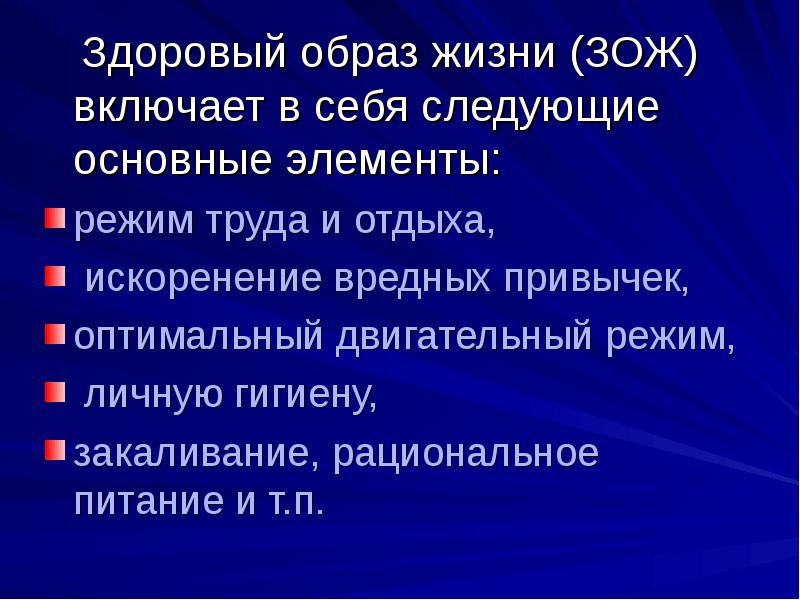 Здоровый образ жизни (ЗОЖ) включает в себя следующие основные элементы:

режим труда и отдыха,

искоренение вредных привычек,

оптимальный двигательный режим,

личную гигиену,

закаливание, рациональное питание и т.п.